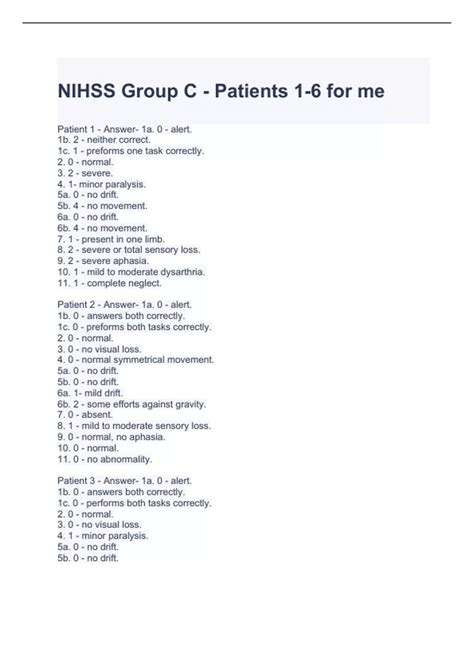 NIHSS Group C - Patients 1-6 for me

Patient 1 - Answer- 1a. 0 - alert.
1b. 2 - neither correct.
1c. 1 - preforms one task correctly.
2. 0 - normal.
3. 2 - severe.
4. 1- minor paralysis.
5a. 0 - no drift.
5b. 4 - no movement.
6a. 0 - no drift.
6b. 4 - no movement.
7. 1 - present in one limb.
8. 2 - severe or total sensory loss.
9. 2 - severe aphasia.
10. 1 - mild to moderate dysarthria.
11. 1 - complete neglect.

Patient 2 - Answer- 1a. 0 - alert.
1b. 0 - answers both correctly.
1c. 0 - preforms both tasks correctly.
2. 0 - normal.
3. 0 - no visual loss.
4. 0 - normal symmetrical movement.
5a. 0 - no drift.
5b. 0 - no drift.
6a. 1- mild drift.
6b. 2 - some efforts against gravity.
7. 0 - absent.
8. 1 - mild to moderate sensory loss.
9. 0 - normal, no aphasia.
10. 0 - normal.
11. 0 - no abnormality.

Patient 3 - Answer- 1a. 0 - alert.
1b. 0 - answers both correctly.
1c. 0 - performs both tasks correctly.
2. 0 - normal.
3. 0 - no visual loss.
4. 1 - minor paralysis.
5a. 0 - no drift.
5b. 0 - no drift.